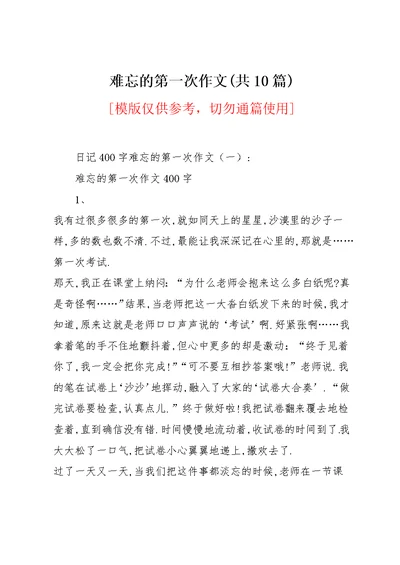 难忘的第一次作文(共10篇)

[模版仅供参考，切勿通篇使用]

日记400字难忘的第一次作文（一）：

难忘的第一次作文400字

1、

我有过很多很多的第一次,就如同天上的星星,沙漠里的沙子一样,多的数也数不清.不过,最能让我深深记在心里的,那就是……第一次考试.

那天,我正在课堂上纳闷:“为什么老师会抱来这么多白纸呢?真是奇怪啊……”结果,当老师把这一大沓白纸发下来的时候,我才知道,原来这就是老师口口声声说的‘考试’啊.好紧张啊……我拿着笔的手不住地颤抖着,但心中更多的却是激动:“终于见着你了,我一定会把你完成!”“可不要互相抄答案哦!”老师说.我的笔在试卷上‘沙沙’地挥动,融入了大家的‘试卷大合奏’.“做完试卷要检查,认真点儿.”终于做好啦!我把试卷翻来覆去地检查着,直到确信没有错.时间慢慢地流动着,收试卷的时间到了.我大大松了一口气,把试卷小心翼翼地递上,撒欢去了.

过了一天又一天,当我们把这件事都淡忘的时候,老师在一节课